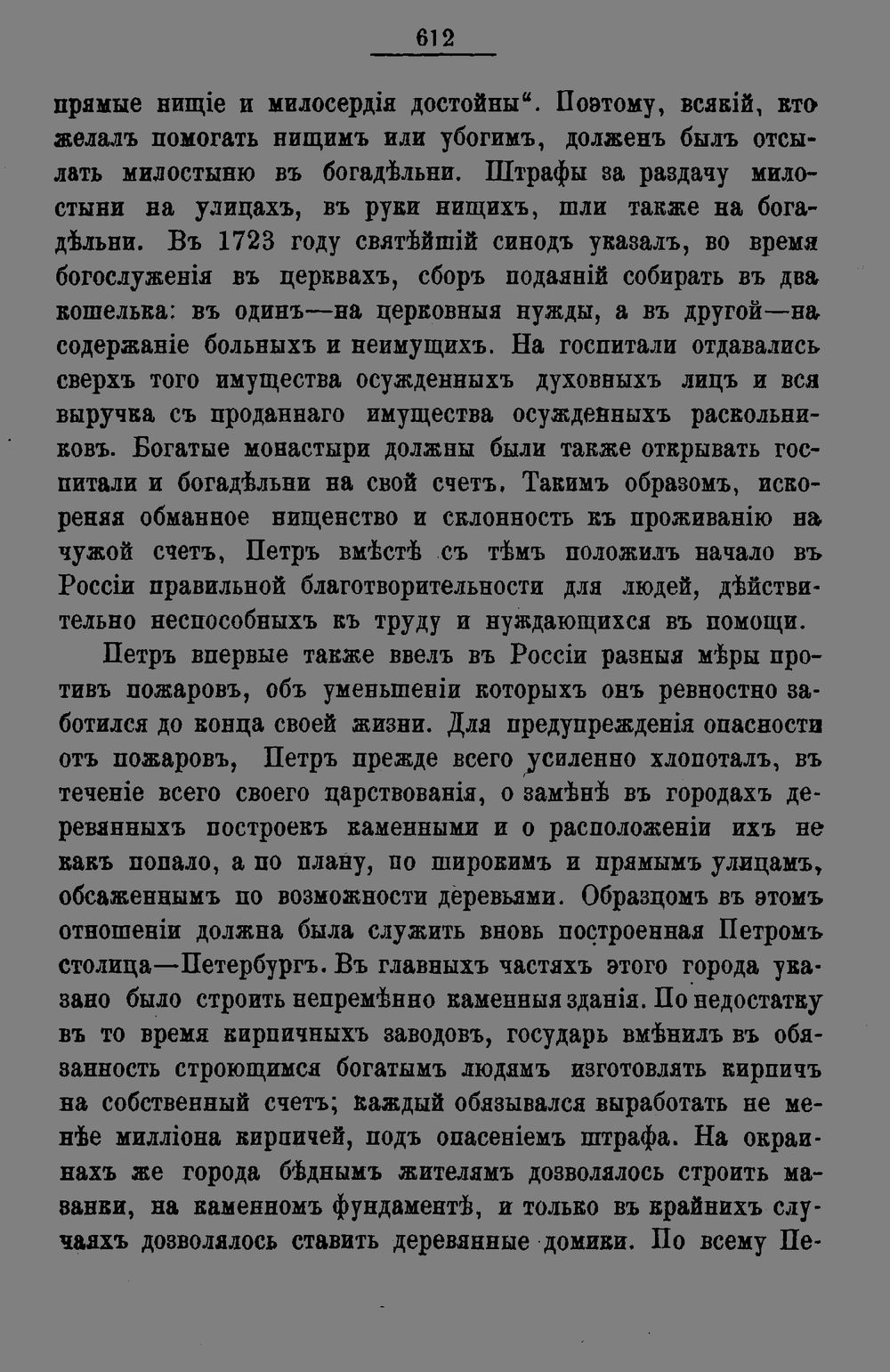 612

прямые нищіе и милосердія достойны". Поэтому, всякій, кто желалъ помогать нищимъ или убогимъ, долженъ былъ отсылать милостыню въ богадѣльни. Штрафы за раздачу милостыни на улицахъ, въ руки нищихъ, шли также на богадѣльни. Въ 1723 году святѣйшій синодъ указалъ, во время богослуженія въ церквахъ, сборъ подаяній собирать въ два кошелька: въ одинъ—на церковныя нужды, а въ другой—на содержаніе больныхъ и неимущихъ. На госпитали отдавались сверхъ того имущества осужденныхъ духовныхъ лицъ и вся выручка съ проданнаго имущества осужденныхъ раскольниковъ. Богатые монастыри должны были также открывать госпитали и богадѣльни на свой счетъ. Такимъ образомъ, искореняя обманное нищенство и склонность къ проживанію на чужой счетъ, Петръ вмѣстѣ съ тѣмъ положилъ начало въ Россіи правильной благотворительности для людей, дѣйствительно неспособныхъ къ труду и нуждающихся въ помощи.

Петръ впервые также ввелъ въ Россіи разныя мѣры противъ пожаровъ, объ уменьшеніи которыхъ онъ ревностно заботился до конца своей жизни. Для предупрежденія опасности отъ пожаровъ, Петръ прежде всего усиленно хлопоталъ, въ теченіе всего своего царствованія, о замѣнѣ въ городахъ деревянныхъ построекъ каменными и о расположеніи ихъ не какъ попало, а по плану, по широкимъ и прямымъ улицамъ, обсаженнымъ по возможности деревьями. Образцомъ въ этомъ отношеніи должна была служить вновь построенная Петромъ столица—Петербургъ. Въ главныхъ частяхъ этого города указано было строить непремѣнно каменныя зданія. По недостатку въ то время кирпичныхъ заводовъ, государь вмѣнилъ въ обязанность строющимся богатымъ людямъ изготовлять кирпичъ на собственный счетъ; каждый обязывался выработать не менѣе милліона кирпичей, подъ опасеніемъ штрафа. На окраинахъ же города бѣднымъ жителямъ дозволялось строить мазанки, на каменномъ фундаментѣ, и только въ крайнихъ случаяхъ дозволялось ставить деревянные домики. По всему Пе-